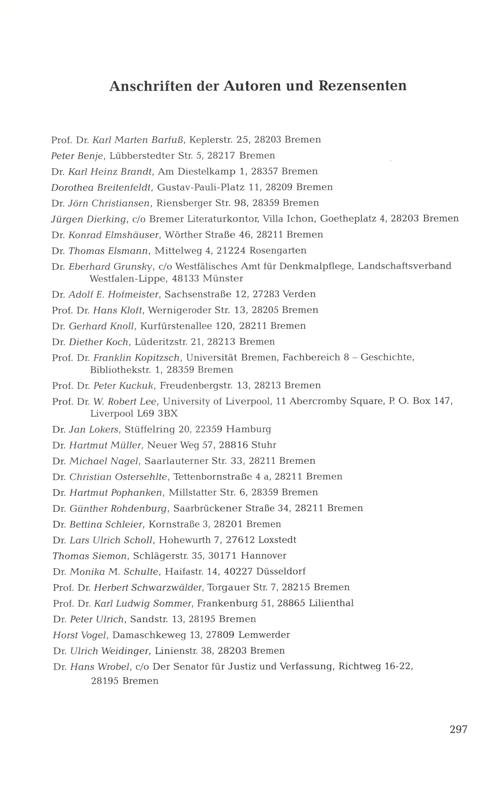 Anschriften der Autoren und Rezensenten

Prof. Dr. Karl Marten Barfuß, Keplerstr. 25, 28203 Bremen
Peter Benje, Lübberstedter Str. 5, 28217 Bremen
Dr. Karl Heinz Brandt, Am Diestelkamp 1, 28357 Bremen
Dorothea Breitenfeldt, Gustav-Pauli-Platz 11, 28209 Bremen
Dr. Jörn Christiansen, Riensberger Str. 98, 28359 Bremen
Jürgen Dierking, c/o Bremer Literaturkontor, Villa Ichon, Goetheplatz 4, 28203 Bremen
Dr. Konrad Elmshäuser, Wörther Straße 46, 28211 Bremen
Dr. Thomas Elsmann, Mittelweg 4, 21224 Rosengarten
Dr. Eberhard Grunsky, c/o Westfälisches Amt für Denkmalpflege, Landschaftsverband Westfalen-Lippe, 48133 Münster
Dr. Adolf E. Hofmeister, Sachsenstraße 12, 27283 Verden
Prof. Dr. Hans Kloft, Wernigeroder Str. 13, 28205 Bremen
Dr. Gerhard Knoll, Kurfürstenallee 120, 28211 Bremen
Dr. Diether Koch, Lüderitzstr. 21, 28213 Bremen
Prof. Dr. Franklin Kopitzsch, Universität Bremen, Fachbereich 8 – Geschichte, Bibliothekstr. 1, 28359 Bremen
Prof. Dr. Peter Kuckuk, Freudenbergstr. 13, 28213 Bremen
Prof. Dr. W. Robert Lee, University of Liverpool, 11 Abercromby Square, P. O. Box 147, Liverpool L69 3BX
Dr. Jan Lokers, Stüffelring 20, 22359 Hamburg
Dr. Hartmut Müller, Neuer Weg 57, 28816 Stuhr
Dr. Michael Nagel, Saarlauterner Str. 33, 28211 Bremen
Dr. Christian Ostersehlte, Tettenbornstraße 4 a, 28211 Bremen
Dr. Hartmut Pophanken, Millstatter Str. 6, 28359 Bremen
Dr. Günther Rohdenburg, Saarbrückener Straße 34, 28211 Bremen
Dr. Bettina Schleier, Kornstraße 3, 28201 Bremen
Dr. Lars Ulrich Scholl, Hohewurth 7, 27612 Loxstedt
Thomas Siemon, Schlägerstr. 35, 30171 Hannover
Dr. Monika M. Schulte, Haifastr. 14, 40227 Düsseldorf
Prof. Dr. Herbert Schwarzwälder, Torgauer Str. 7, 28215 Bremen
Prof. Dr. Karl Ludwig Sommer, Frankenburg 51, 28865 Lilienthal
Dr. Peter Ulrich, Sandstr. 13, 28195 Bremen
Horst Vogel, Damaschkeweg 13, 27809 Lemwerder
Dr. Ulrich Weidinger, Linienstr. 38, 28203 Bremen
Dr. Hans Wrobel, c/o Der Senator für Justiz und Verfassung, Richtweg 16-22, 28195 Bremen

297